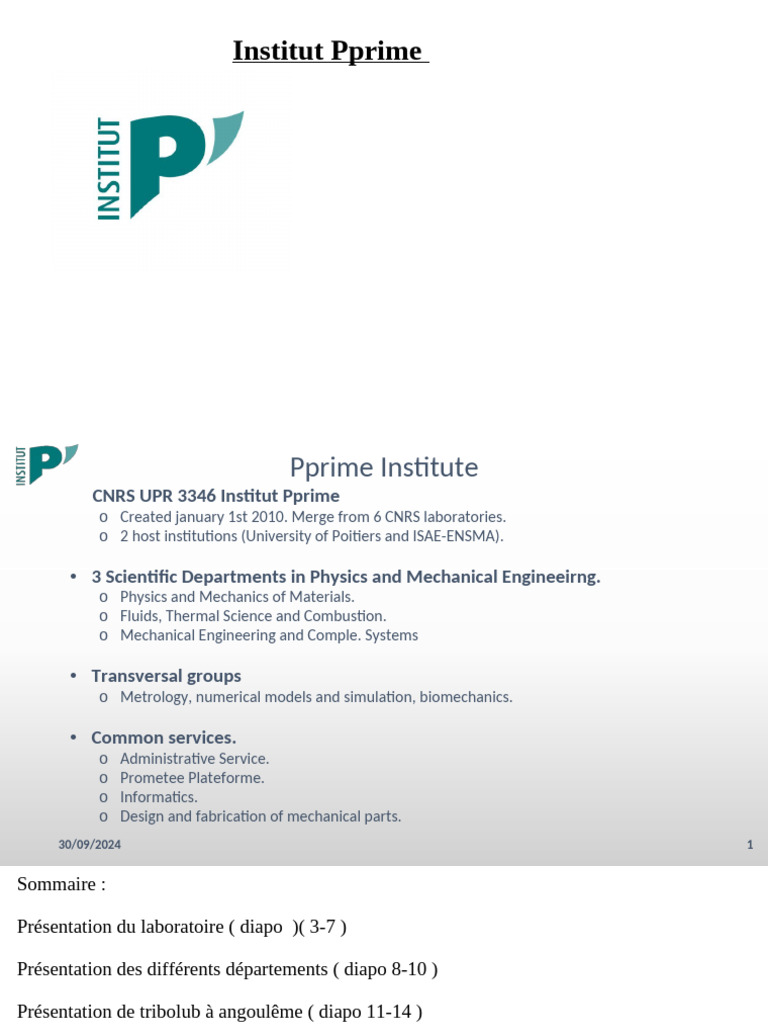 Institut Pprime

INSTITUT P'

INSTITUT P'

Pprime Institute

CNRS UPR 3346 Institut Pprime
o Created january 1st 2010. Merge from 6 CNRS laboratories.
o 2 host institutions (University of Poitiers and ISAE-ENSMA).

• 3 Scientific Departments in Physics and Mechanical Engineeirng.
o Physics and Mechanics of Materials.
o Fluids, Thermal Science and Combustion.
o Mechanical Engineering and Comple. Systems

• Transversal groups
o Metrology, numerical models and simulation, biomechanics.

• Common services.
o Administrative Service.
o Prometee Plateforme.
o Informatics.
o Design and fabrication of mechanical parts.

30/09/2024 1

Sommaire :

Présentation du laboratoire ( diapo )( 3-7 )

Présentation des différents départements ( diapo 8-10 )

Présentation de tribolub à angoulême ( diapo 11-14 )